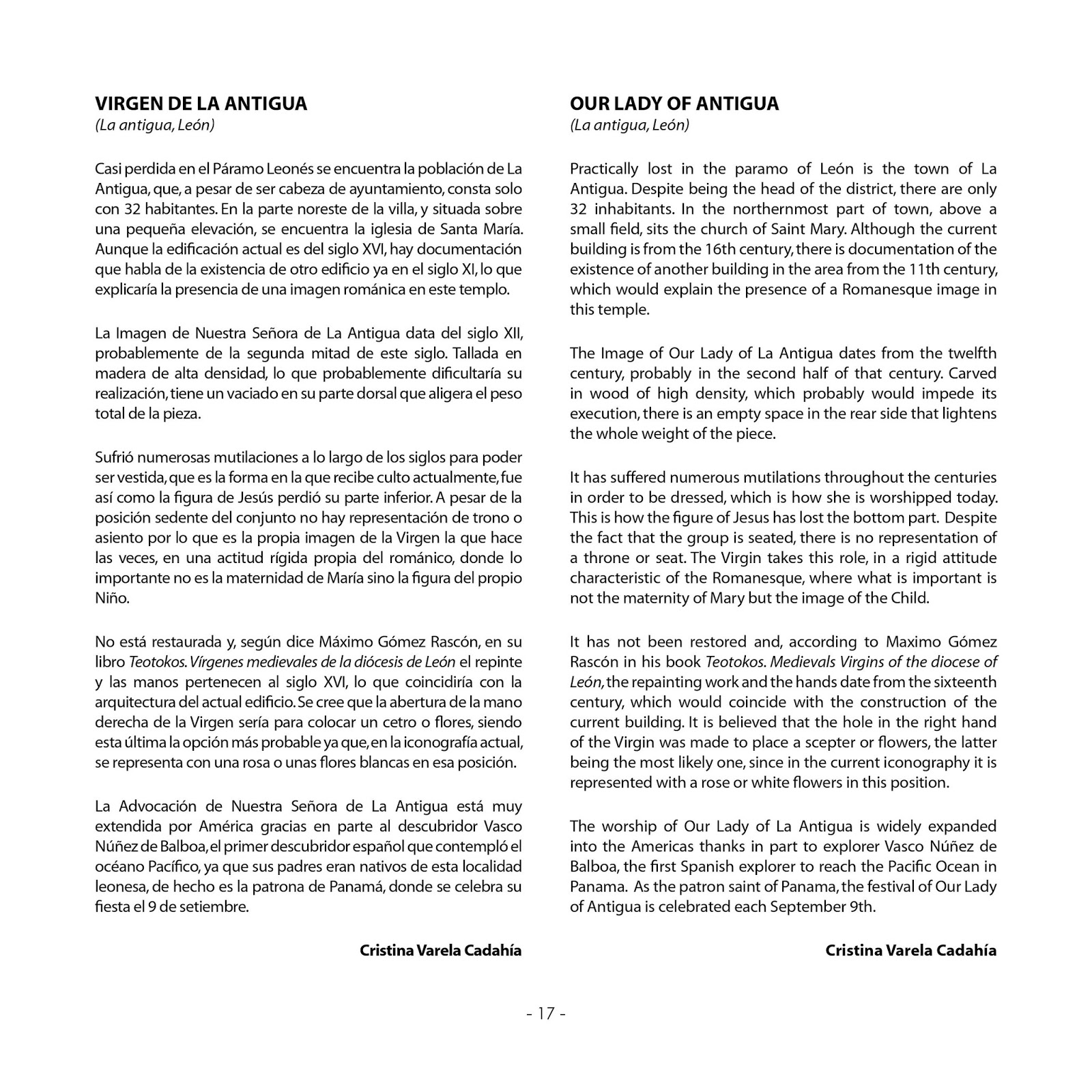 VIRGEN DE LA ANTIGUA
(La antigua, León)

Casi perdida en el Páramo Leonés se encuentra la población de La Antigua, que, a pesar de ser cabeza de ayuntamiento, consta solo con 32 habitantes. En la parte noreste de la villa, y situada sobre una pequeña elevación, se encuentra la iglesia de Santa María. Aunque la edificación actual es del siglo XVI, hay documentación que habla de la existencia de otro edificio ya en el siglo XI, lo que explicaría la presencia de una imagen románica en este templo.

La Imagen de Nuestra Señora de La Antigua data del siglo XII, probablemente de la segunda mitad de este siglo. Tallada en madera de alta densidad, lo que probablemente dificultaría su realización, tiene un vaciado en su parte dorsal que aligera el peso total de la pieza.

Sufrió numerosas mutilaciones a lo largo de los siglos para poder ser vestida, que es la forma en la que recibe culto actualmente, fue así como la figura de Jesús perdió su parte inferior. A pesar de la posición sedente del conjunto no hay representación de trono o asiento por lo que es la propia imagen de la Virgen la que hace las veces, en una actitud rígida propia del románico, donde lo importante no es la maternidad de María sino la figura del propio Niño.

No está restaurada y, según dice Máximo Gómez Rascón, en su libro Teotokos. Vírgenes medievales de la diócesis de León el repinte y las manos pertenecen al siglo XVI, lo que coincidiría con la arquitectura del actual edificio. Se cree que la abertura de la mano derecha de la Virgen sería para colocar un cetro o flores, siendo esta última la opción más probable ya que, en la iconografía actual, se representa con una rosa o unas flores blancas en esa posición.

La Advocación de Nuestra Señora de La Antigua está muy extendida por América gracias en parte al descubridor Vasco Núñez de Balboa, el primer descubridor español que contempló el océano Pacífico, ya que sus padres eran nativos de esta localidad leonesa, de hecho es la patrona de Panamá, donde se celebra su fiesta el 9 de setiembre.

Cristina Varela Cadahía

OUR LADY OF ANTIGUA
(La antigua, León)

Practically lost in the paramo of León is the town of La Antigua. Despite being the head of the district, there are only 32 inhabitants. In the northernmost part of town, above a small field, sits the church of Saint Mary. Although the current building is from the 16th century, there is documentation of the existence of another building in the area from the 11th century, which would explain the presence of a Romanesque image in this temple.

The Image of Our Lady of La Antigua dates from the twelfth century, probably in the second half of that century. Carved in wood of high density, which probably would impede its execution, there is an empty space in the rear side that lightens the whole weight of the piece.

It has suffered numerous mutilations throughout the centuries in order to be dressed, which is how she is worshipped today. This is how the figure of Jesus has lost the bottom part. Despite the fact that the group is seated, there is no representation of a throne or seat. The Virgin takes this role, in a rigid attitude characteristic of the Romanesque, where what is important is not the maternity of Mary but the image of the Child.

It has not been restored and, according to Maximo Gómez Rascón in his book Teotokos. Medievals Virgins of the diocese of León, the repainting work and the hands date from the sixteenth century, which would coincide with the construction of the current building. It is believed that the hole in the right hand of the Virgin was made to place a scepter or flowers, the latter being the most likely one, since in the current iconography it is represented with a rose or white flowers in this position.

The worship of Our Lady of La Antigua is widely expanded into the Americas thanks in part to explorer Vasco Núñez de Balboa, the first Spanish explorer to reach the Pacific Ocean in Panama. As the patron saint of Panama, the festival of Our Lady of Antigua is celebrated each September 9th.

Cristina Varela Cadahía

- 17 -